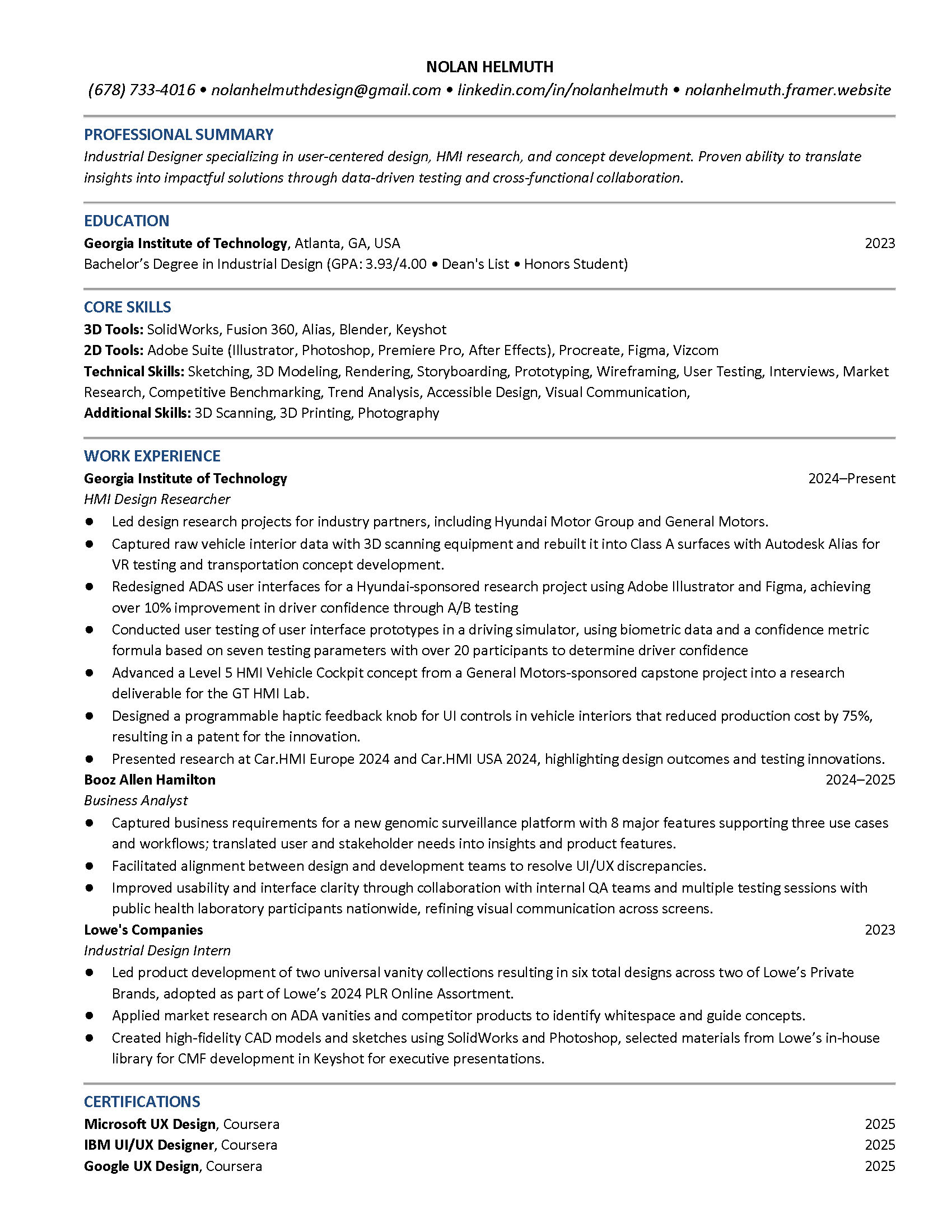 NOLAN HELMUTH
(678) 733-4016 • nolanhelmuthdesign@gmail.com • linkedin.com/in/nolanhelmuth • nolanhelmuth.framer.website

PROFESSIONAL SUMMARY
Industrial Designer specializing in user-centered design, HMI research, and concept development. Proven ability to translate insights into impactful solutions through data-driven testing and cross-functional collaboration.

EDUCATION
Georgia Institute of Technology, Atlanta, GA, USA 2023
Bachelor's Degree in Industrial Design (GPA: 3.93/4.00 • Dean's List • Honors Student)

CORE SKILLS
3D Tools: SolidWorks, Fusion 360, Alias, Blender, Keyshot
2D Tools: Adobe Suite (Illustrator, Photoshop, Premiere Pro, After Effects), Procreate, Figma, Vizcom
Technical Skills: Sketching, 3D Modeling, Rendering, Storyboarding, Prototyping, Wireframing, User Testing, Interviews, Market Research, Competitive Benchmarking, Trend Analysis, Accessible Design, Visual Communication,
Additional Skills: 3D Scanning, 3D Printing, Photography

WORK EXPERIENCE
Georgia Institute of Technology 2024–Present
HMI Design Researcher
● Led design research projects for industry partners, including Hyundai Motor Group and General Motors.
● Captured raw vehicle interior data with 3D scanning equipment and rebuilt it into Class A surfaces with Autodesk Alias for VR testing and transportation concept development.
● Redesigned ADAS user interfaces for a Hyundai-sponsored research project using Adobe Illustrator and Figma, achieving over 10% improvement in driver confidence through A/B testing
● Conducted user testing of user interface prototypes in a driving simulator, using biometric data and a confidence metric formula based on seven testing parameters with over 20 participants to determine driver confidence
● Advanced a Level 5 HMI Vehicle Cockpit concept from a General Motors-sponsored capstone project into a research deliverable for the GT HMI Lab.
● Designed a programmable haptic feedback knob for UI controls in vehicle interiors that reduced production cost by 75%, resulting in a patent for the innovation.
● Presented research at Car.HMI Europe 2024 and Car.HMI USA 2024, highlighting design outcomes and testing innovations.
Booz Allen Hamilton 2024–2025
Business Analyst
● Captured business requirements for a new genomic surveillance platform with 8 major features supporting three use cases and workflows; translated user and stakeholder needs into insights and product features.
● Facilitated alignment between design and development teams to resolve UI/UX discrepancies.
● Improved usability and interface clarity through collaboration with internal QA teams and multiple testing sessions with public health laboratory participants nationwide, refining visual communication across screens.
Lowe's Companies 2023
Industrial Design Intern
● Led product development of two universal vanity collections resulting in six total designs across two of Lowe's Private Brands, adopted as part of Lowe's 2024 PLR Online Assortment.
● Applied market research on ADA vanities and competitor products to identify whitespace and guide concepts.
● Created high-fidelity CAD models and sketches using SolidWorks and Photoshop, selected materials from Lowe's in-house library for CMF development in Keyshot for executive presentations.

CERTIFICATIONS
Microsoft UX Design, Coursera 2025
IBM UI/UX Designer, Coursera 2025
Google UX Design, Coursera 2025